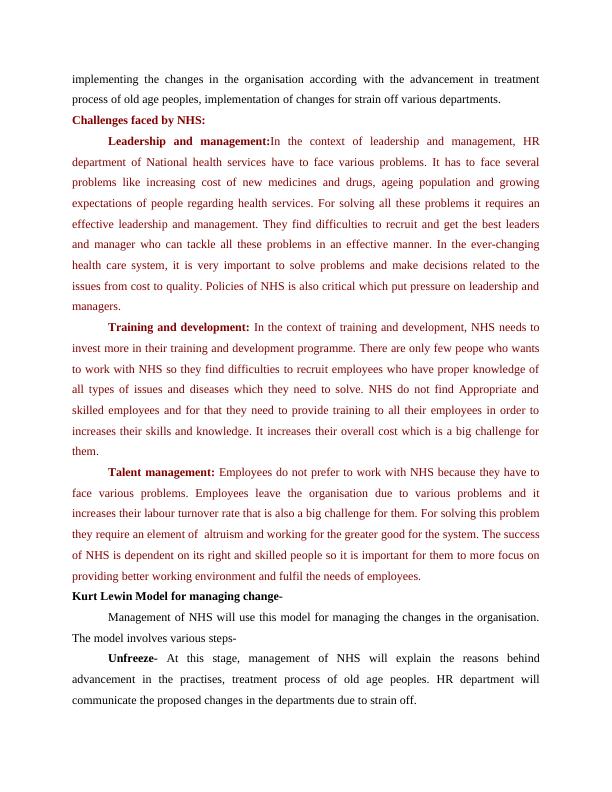 implementing the changes in the organisation according with the advancement in treatment process of old age peoples, implementation of changes for strain off various departments.

Challenges faced by NHS:

Leadership and management:In the context of leadership and management, HR department of National health services have to face various problems. It has to face several problems like increasing cost of new medicines and drugs, ageing population and growing expectations of people regarding health services. For solving all these problems it requires an effective leadership and management. They find difficulties to recruit and get the best leaders and manager who can tackle all these problems in an effective manner. In the ever-changing health care system, it is very important to solve problems and make decisions related to the issues from cost to quality. Policies of NHS is also critical which put pressure on leadership and managers.

Training and development: In the context of training and development, NHS needs to invest more in their training and development programme. There are only few peope who wants to work with NHS so they find difficulties to recruit employees who have proper knowledge of all types of issues and diseases which they need to solve. NHS do not find Appropriate and skilled employees and for that they need to provide training to all their employees in order to increases their skills and knowledge. It increases their overall cost which is a big challenge for them.

Talent management: Employees do not prefer to work with NHS because they have to face various problems. Employees leave the organisation due to various problems and it increases their labour turnover rate that is also a big challenge for them. For solving this problem they require an element of altruism and working for the greater good for the system. The success of NHS is dependent on its right and skilled people so it is important for them to more focus on providing better working environment and fulfil the needs of employees.

Kurt Lewin Model for managing change-

Management of NHS will use this model for managing the changes in the organisation. The model involves various steps-

Unfreeze- At this stage, management of NHS will explain the reasons behind advancement in the practises, treatment process of old age peoples. HR department will communicate the proposed changes in the departments due to strain off.